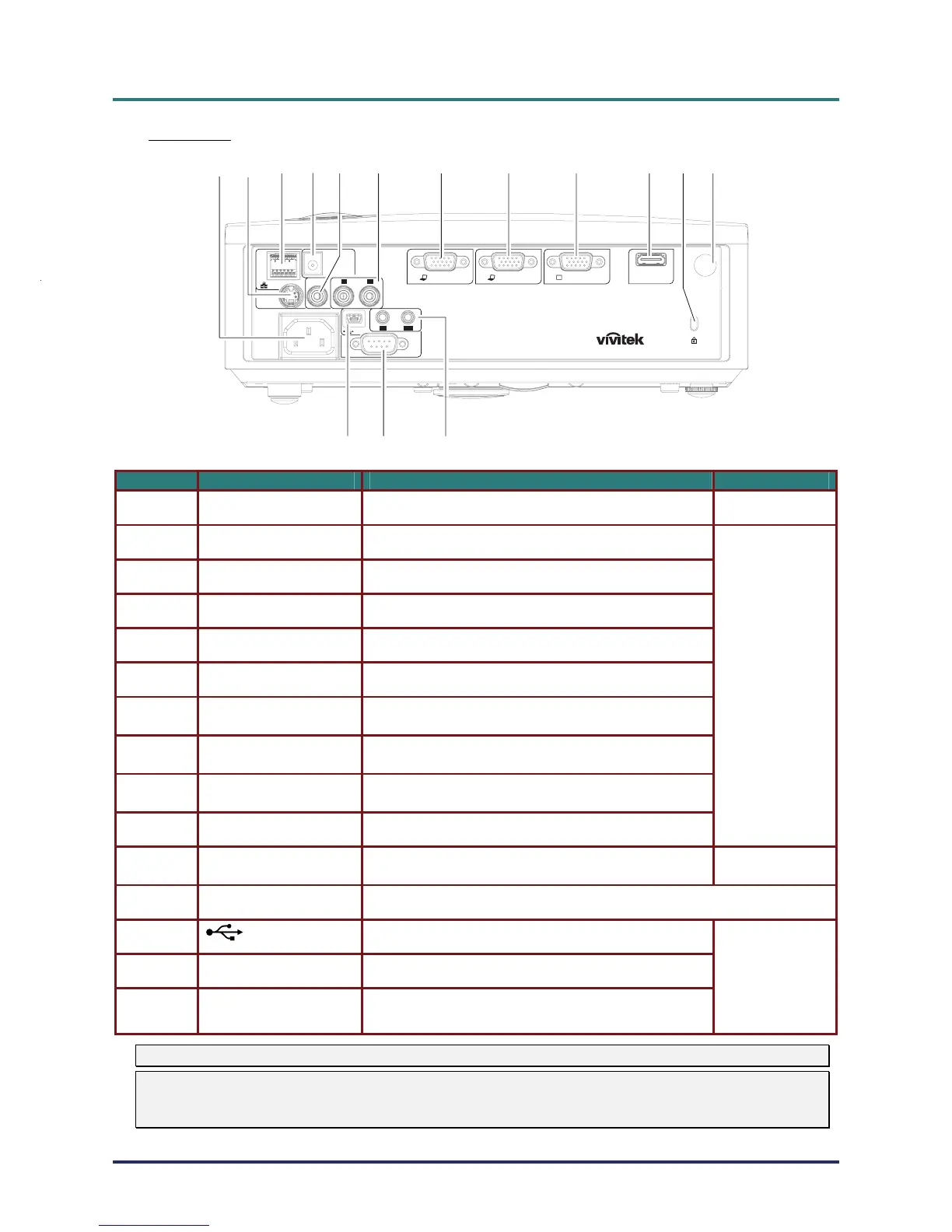 vivitek